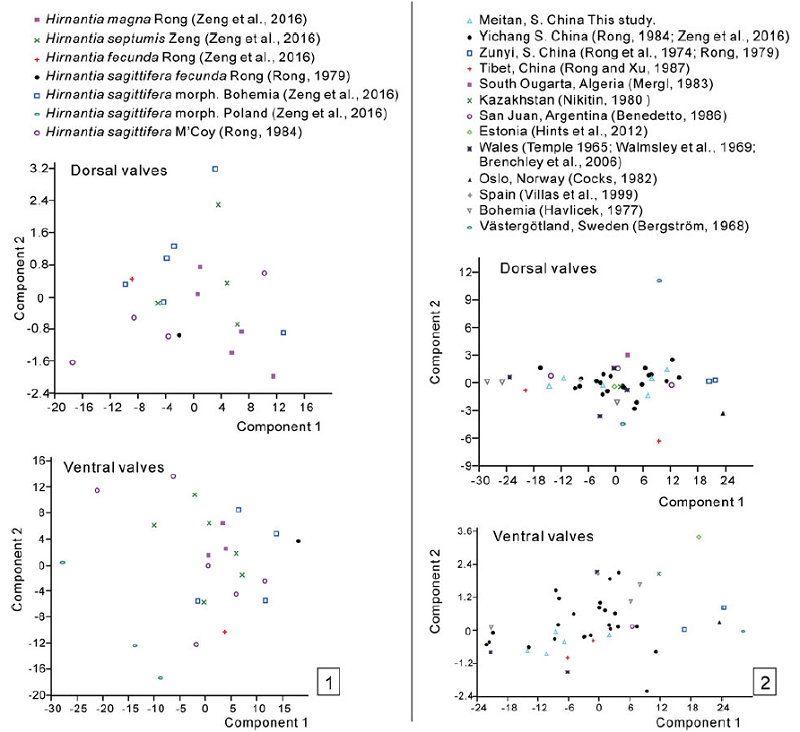 Hirnantia magna Rong (Zeng et al., 2016)
Hirnantia septumis Zeng (Zeng et al., 2016)
Hirnantia fecunda Rong (Zeng et al., 2016)
Hirnantia sagittifera fecunda Rong (Rong, 1979)
Hirnantia sagittifera morph. Bohemia (Zeng et al., 2016)
Hirnantia sagittifera morph. Poland (Zeng et al., 2016)
Hirnantia sagittifera M'Coy (Rong, 1984)

Dorsal valves

Component 2
3.2
2.4
1.6
0.8
0
-0.8
-1.6
-2.4
-20 -16 -12 -8 -4 0 4 8 12 16
Component 1

Ventral valves

Component 2
16
12
8
4
0
-4
-8
-12
-16
-20
-30 -25 -20 -15 -10 -5 0 5 10 15
Component 1

1

Meitan, S. China This study.
Yichang S. China (Rong, 1984; Zeng et al., 2016)
Zunyi, S. China (Rong et al., 1974; Rong, 1979)
Tibet, China (Rong and Xu, 1987)
South Ougarta, Algeria (Mergl, 1983)
Kazakhstan (Nikitin, 1980 )
San Juan, Argentina (Benedetto, 1986)
Estonia (Hints et al., 2012)
Wales (Temple 1965; Walmsley et al., 1969; Brenchley et al., 2006)
Oslo, Norway (Cocks, 1982)
Spain (Villas et al., 1999)
Bohemia (Havlicek, 1977)
Västergötland, Sweden (Bergström, 1968)

Dorsal valves

Component 2
12
9
6
3
0
-3
-6
-9
-30 -24 -18 -12 -6 0 6 12 18 24
Component 1

Ventral valves

Component 2
3.6
2.4
1.2
0
-1.2
-2.4
-24 -18 -12 -6 0 6 12 18 24
Component 1

2